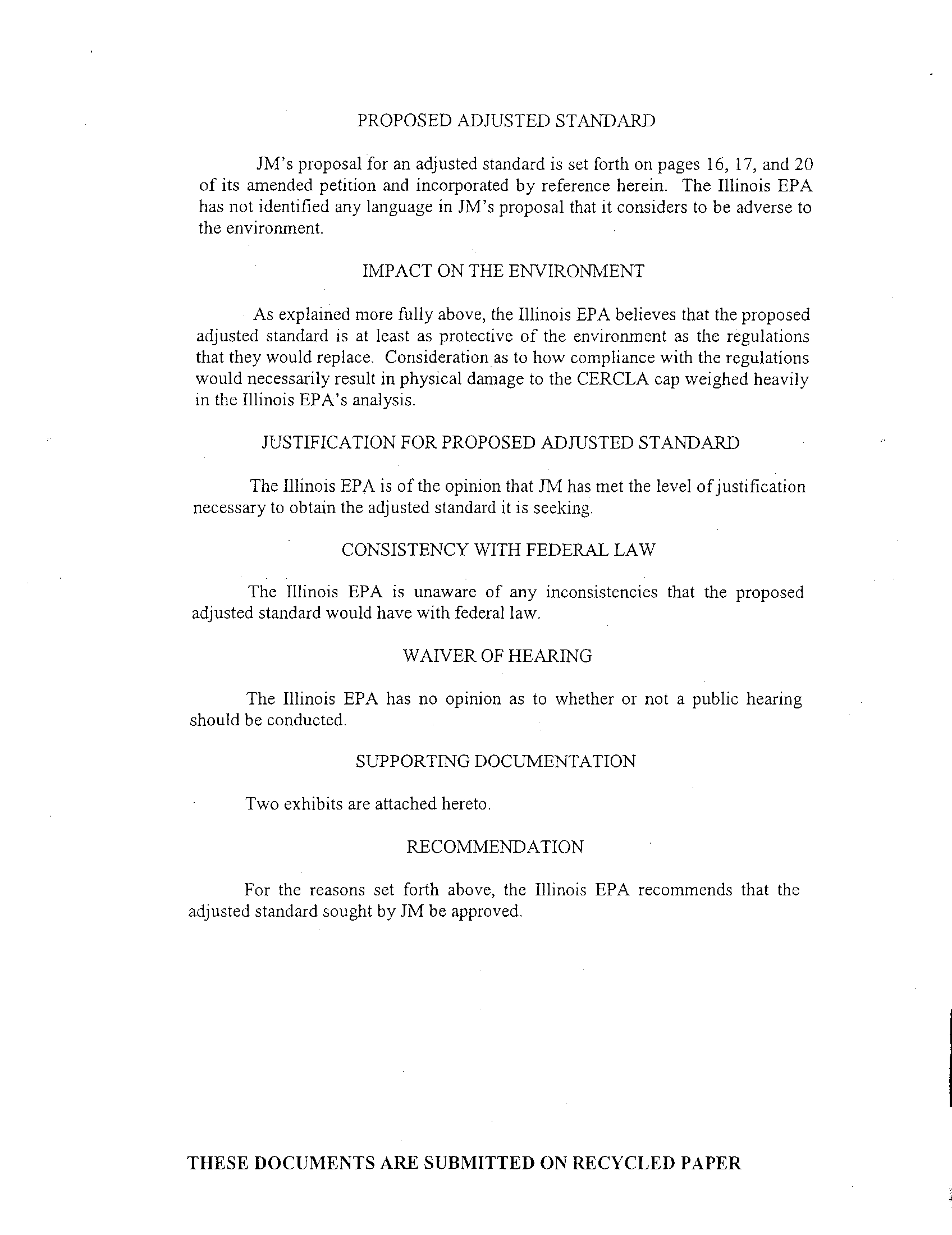 PROPOSED ADJUSTED STANDARD

JM's proposal for an adjusted standard is set forth on pages 16, 17, and 20 of its amended petition and incorporated by reference herein. The Illinois EPA has not identified any language in JM's proposal that it considers to be adverse to the environment.

IMPACT ON THE ENVIRONMENT

As explained more fully above, the Illinois EPA believes that the proposed adjusted standard is at least as protective of the environment as the regulations that they would replace. Consideration as to how compliance with the regulations would necessarily result in physical damage to the CERCLA cap weighed heavily in the Illinois EPA's analysis.

JUSTIFICATION FOR PROPOSED ADJUSTED STANDARD

The Illinois EPA is of the opinion that JM has met the level of justification necessary to obtain the adjusted standard it is seeking.

CONSISTENCY WITH FEDERAL LAW

The Illinois EPA is unaware of any inconsistencies that the proposed adjusted standard would have with federal law.

WAIVER OF HEARING

The Illinois EPA has no opinion as to whether or not a public hearing should be conducted.

SUPPORTING DOCUMENTATION

Two exhibits are attached hereto.

RECOMMENDATION

For the reasons set forth above, the Illinois EPA recommends that the adjusted standard sought by JM be approved.

THESE DOCUMENTS ARE SUBMITTED ON RECYCLED PAPER